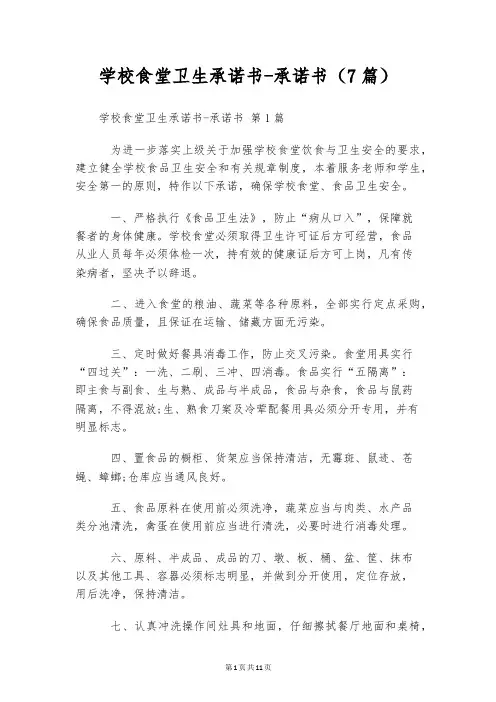 学校食堂卫生承诺书-承诺书（7篇）

学校食堂卫生承诺书-承诺书 第1篇

为进一步落实上级关于加强学校食堂饮食与卫生安全的要求，建立健全学校食品卫生安全和有关规章制度，本着服务老师和学生，安全第一的原则，特作以下承诺，确保学校食堂、食品卫生安全。

一、严格执行《食品卫生法》，防止“病从口入”，保障就餐者的身体健康。学校食堂必须取得卫生许可证后方可经营，食品从业人员每年必须体检一次，持有效的健康证后方可上岗，凡有传染病者，坚决予以辞退。

二、进入食堂的粮油、蔬菜等各种原料，全部实行定点采购，确保食品质量，且保证在运输、储藏方面无污染。

三、定时做好餐具消毒工作，防止交叉污染。食堂用具实行“四过关”：一洗、二刷、三冲、四消毒。食品实行“五隔离”：即主食与副食、生与熟、成品与半成品，食品与杂食，食品与鼠药隔离，不得混放;生、熟食刀案及冷荤配餐用具必须分开专用，并有明显标志。

四、置食品的橱柜、货架应当保持清洁，无霉斑、鼠迹、苍蝇、蟑螂;仓库应当通风良好。

五、食品原料在使用前必须洗净，蔬菜应当与肉类、水产品类分池清洗，禽蛋在使用前应当进行清洗，必要时进行消毒处理。

六、原料、半成品、成品的刀、墩、板、桶、盆、筐、抹布以及其他工具、容器必须标志明显，并做到分开使用，定位存放，用后洗净，保持清洁。

七、认真冲洗操作间灶具和地面，仔细擦拭餐厅地面和桌椅，

第1页共11页